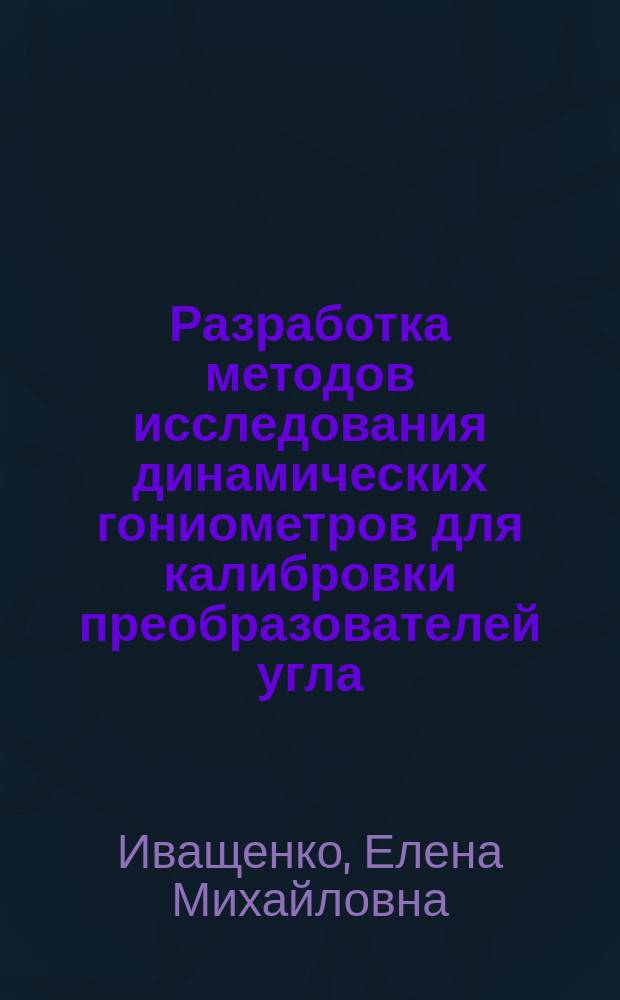 Разработка методов исследования динамических гониометров для калибровки преобразователей угла

Иващенко, Елена Михайловна